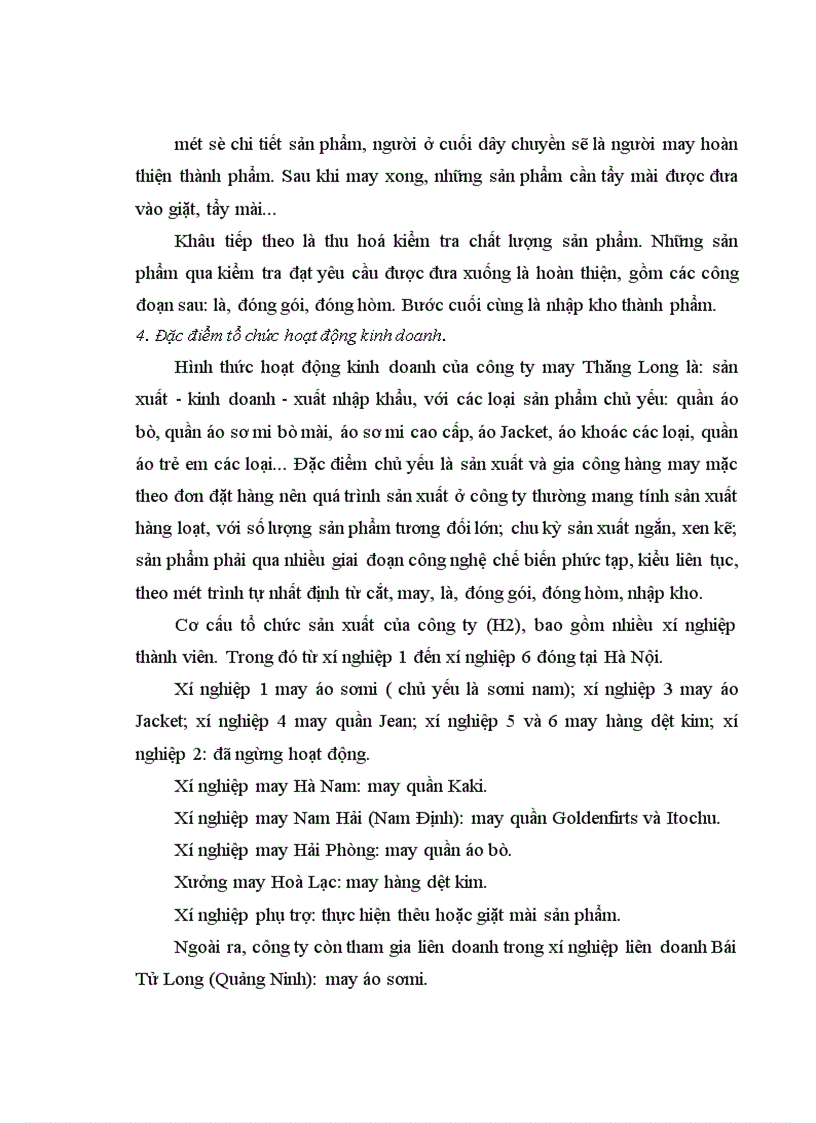 mét sè chi tiết sản phẩm, người ở cuối dây chuyền sẽ là người may hoàn thiện thành phẩm. Sau khi may xong, những sản phẩm cần tẩy mài được đưa vào giặt, tẩy mài...

Khâu tiếp theo là thu hoá kiểm tra chất lượng sản phẩm. Những sản phẩm qua kiểm tra đạt yêu cầu được đưa xuống là hoàn thiện, gồm các công đoạn sau: là, đóng gói, đóng hòm. Bước cuối cùng là nhập kho thành phẩm.

4. Đặc điểm tổ chức hoạt động kinh doanh.

Hình thức hoạt động kinh doanh của công ty may Thăng Long là: sản xuất - kinh doanh - xuất nhập khẩu, với các loại sản phẩm chủ yếu: quần áo bò, quần áo sơ mi bò mài, áo sơ mi cao cấp, áo Jacket, áo khoác các loại, quần áo trẻ em các loại... Đặc điểm chủ yếu là sản xuất và gia công hàng may mặc theo đơn đặt hàng nên quá trình sản xuất ở công ty thường mang tính sản xuất hàng loạt, với số lượng sản phẩm tương đối lớn; chu kỳ sản xuất ngắn, xen kẽ; sản phẩm phải qua nhiều giai đoạn công nghệ chế biến phức tạp, kiểu liên tục, theo mét trình tự nhất định từ cắt, may, là, đóng gói, đóng hòm, nhập kho.

Cơ cấu tổ chức sản xuất của công ty (H2), bao gồm nhiều xí nghiệp thành viên. Trong đó từ xí nghiệp 1 đến xí nghiệp 6 đóng tại Hà Nội.

Xí nghiệp 1 may áo sơmi ( chủ yếu là sơmi nam); xí nghiệp 3 may áo Jacket; xí nghiệp 4 may quần Jean; xí nghiệp 5 và 6 may hàng dệt kim; xí nghiệp 2: đã ngừng hoạt động.

Xí nghiệp may Hà Nam: may quần Kaki.

Xí nghiệp may Nam Hải (Nam Định): may quần Goldenfirts và Itochu.

Xí nghiệp may Hải Phòng: may quần áo bò.

Xưởng may Hoà Lạc: may hàng dệt kim.

Xí nghiệp phụ trợ: thực hiện thêu hoặc giặt mài sản phẩm.

Ngoài ra, công ty còn tham gia liên doanh trong xí nghiệp liên doanh Bái Tử Long (Quảng Ninh): may áo sơmi.